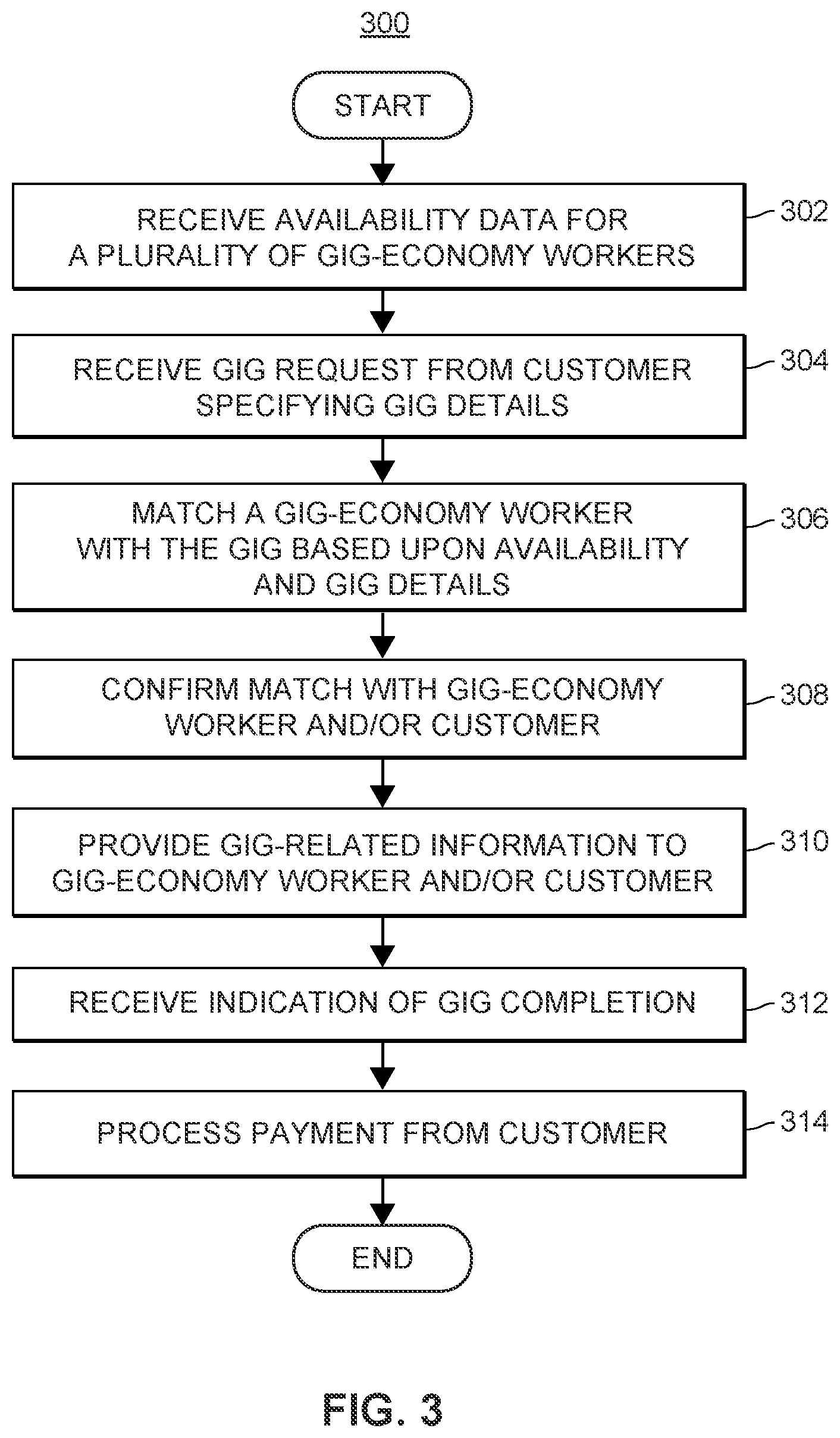 300

START

RECEIVE AVAILABILITY DATA FOR A PLURALITY OF GIG-ECONOMY WORKERS

302

RECEIVE GIG REQUEST FROM CUSTOMER SPECIFYING GIG DETAILS

304

MATCH A GIG-ECONOMY WORKER WITH THE GIG BASED UPON AVAILABILITY AND GIG DETAILS

306

CONFIRM MATCH WITH GIG-ECONOMY WORKER AND/OR CUSTOMER

308

PROVIDE GIG-RELATED INFORMATION TO GIG-ECONOMY WORKER AND/OR CUSTOMER

310

RECEIVE INDICATION OF GIG COMPLETION

312

PROCESS PAYMENT FROM CUSTOMER

314

END

FIG. 3